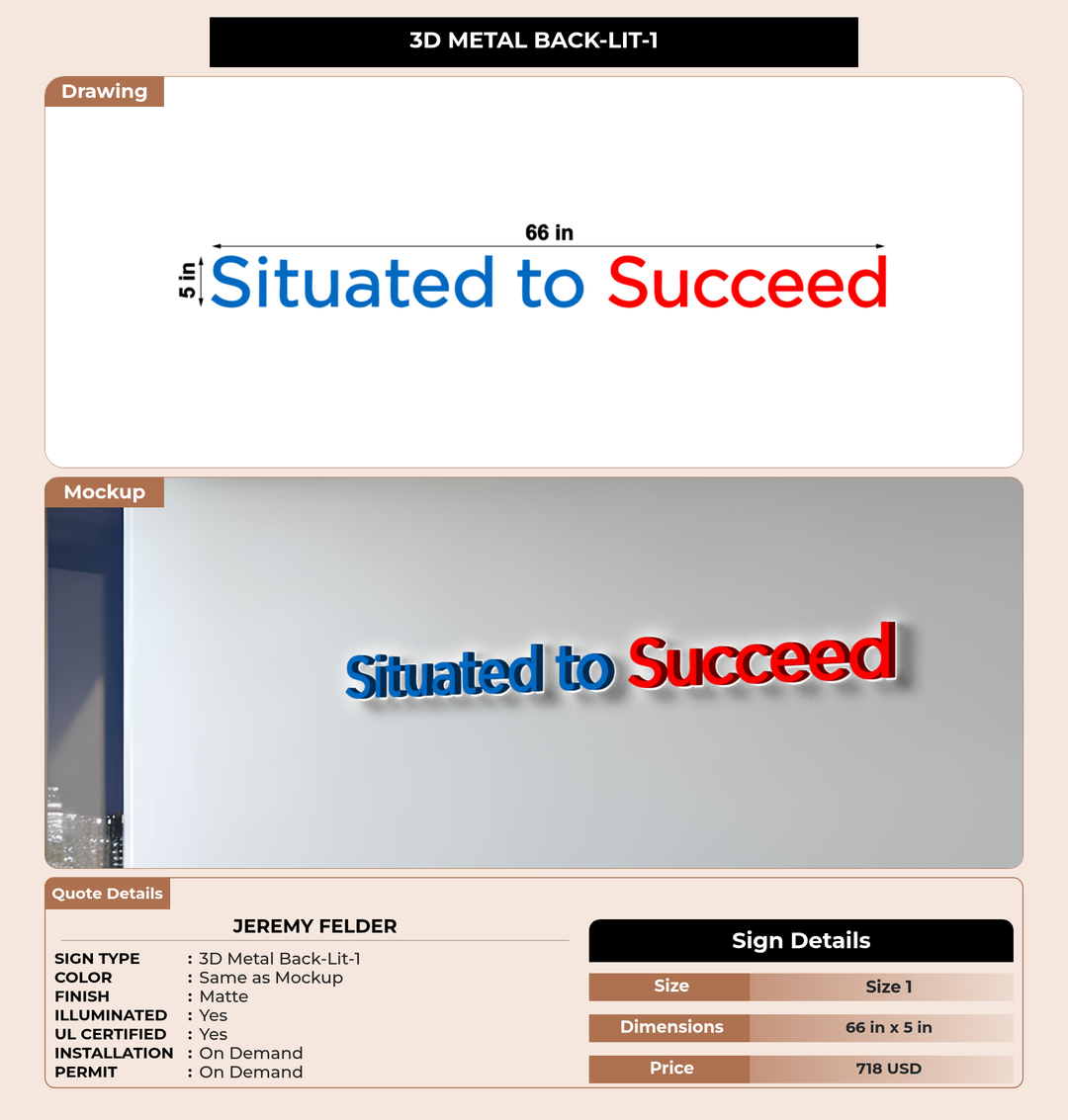 3D METAL BACK-LIT-1

Drawing

66 in

5 in

Situated to Succeed

Mockup

Situated to Succeed

Quote Details

JEREMY FELDER

SIGN TYPE : 3D Metal Back-Lit-1
COLOR : Same as Mockup
FINISH : Matte
ILLUMINATED : Yes
UL CERTIFIED : Yes
INSTALLATION : On Demand
PERMIT : On Demand

Sign Details

| Size | Size 1 |
|---|---|
| Dimensions | 66 in x 5 in |
| Price | 718 USD |